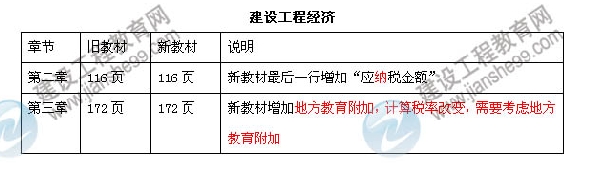 建设工程经济

| 章节 | 旧教材 | 新教材 | 说明 |
|---|---|---|---|
| 第二章 | 116 页 | 116 页 | 新教材最后一行增加“应纳税金额” |
| 第三章 | 172 页 | 172 页 | 新教材增加地方教育附加，计算税率改变，需要考虑地方教育附加 |

建设工程教育网 www.jianshe99.com
建设工程教育网 www.jianshe99.com